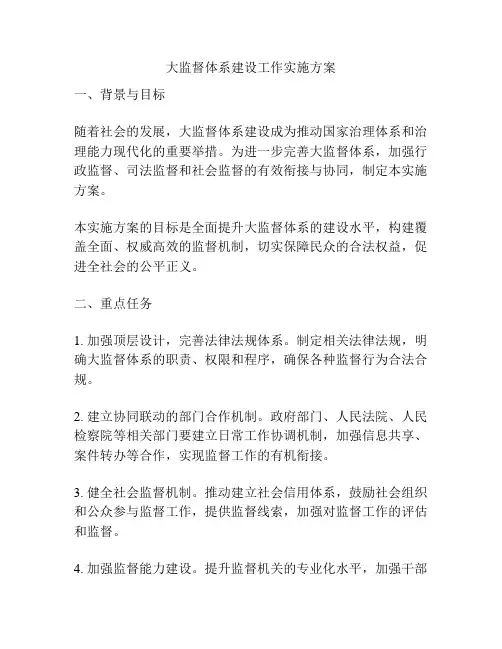 大监督体系建设工作实施方案

一、背景与目标

随着社会的发展，大监督体系建设成为推动国家治理体系和治理能力现代化的重要举措。为进一步完善大监督体系，加强行政监督、司法监督和社会监督的有效衔接与协同，制定本实施方案。

本实施方案的目标是全面提升大监督体系的建设水平，构建覆盖全面、权威高效的监督机制，切实保障民众的合法权益，促进全社会的公平正义。

二、重点任务

1. 加强顶层设计，完善法律法规体系。制定相关法律法规，明确大监督体系的职责、权限和程序，确保各种监督行为合法合规。

2. 建立协同联动的部门合作机制。政府部门、人民法院、人民检察院等相关部门要建立日常工作协调机制，加强信息共享、案件转办等合作，实现监督工作的有机衔接。

3. 健全社会监督机制。推动建立社会信用体系，鼓励社会组织和公众参与监督工作，提供监督线索，加强对监督工作的评估和监督。

4. 加强监督能力建设。提升监督机关的专业化水平，加强干部